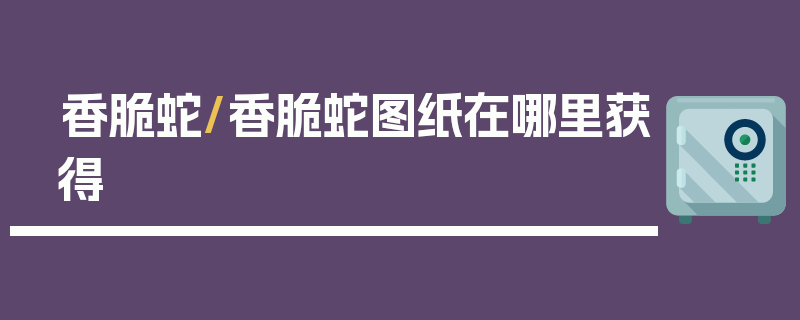 香脆蛇/香脆蛇图纸在哪里获得